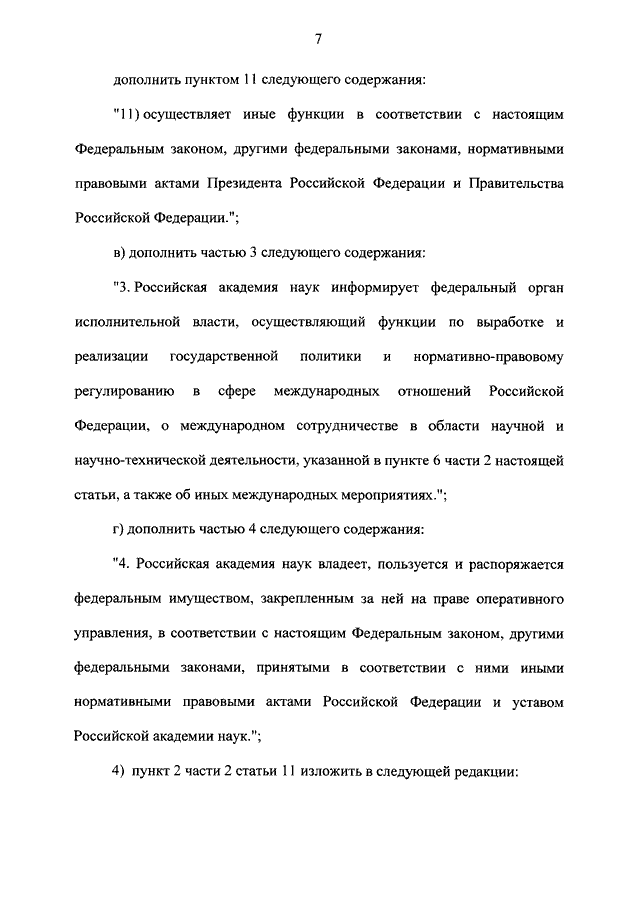 7

дополнить пунктом 11 следующего содержания:

"11) осуществляет иные функции в соответствии с настоящим Федеральным законом, другими федеральными законами, нормативными правовыми актами Президента Российской Федерации и Правительства Российской Федерации.";

в) дополнить частью 3 следующего содержания:

"3. Российская академия наук информирует федеральный орган исполнительной власти, осуществляющий функции по выработке и реализации государственной политики и нормативно-правовому регулированию в сфере международных отношений Российской Федерации, о международном сотрудничестве в области научной и научно-технической деятельности, указанной в пункте 6 части 2 настоящей статьи, а также об иных международных мероприятиях.";

г) дополнить частью 4 следующего содержания:

"4. Российская академия наук владеет, пользуется и распоряжается федеральным имуществом, закрепленным за ней на праве оперативного управления, в соответствии с настоящим Федеральным законом, другими федеральными законами, принятыми в соответствии с ними иными нормативными правовыми актами Российской Федерации и уставом Российской академии наук.";

4) пункт 2 части 2 статьи 11 изложить в следующей редакции: